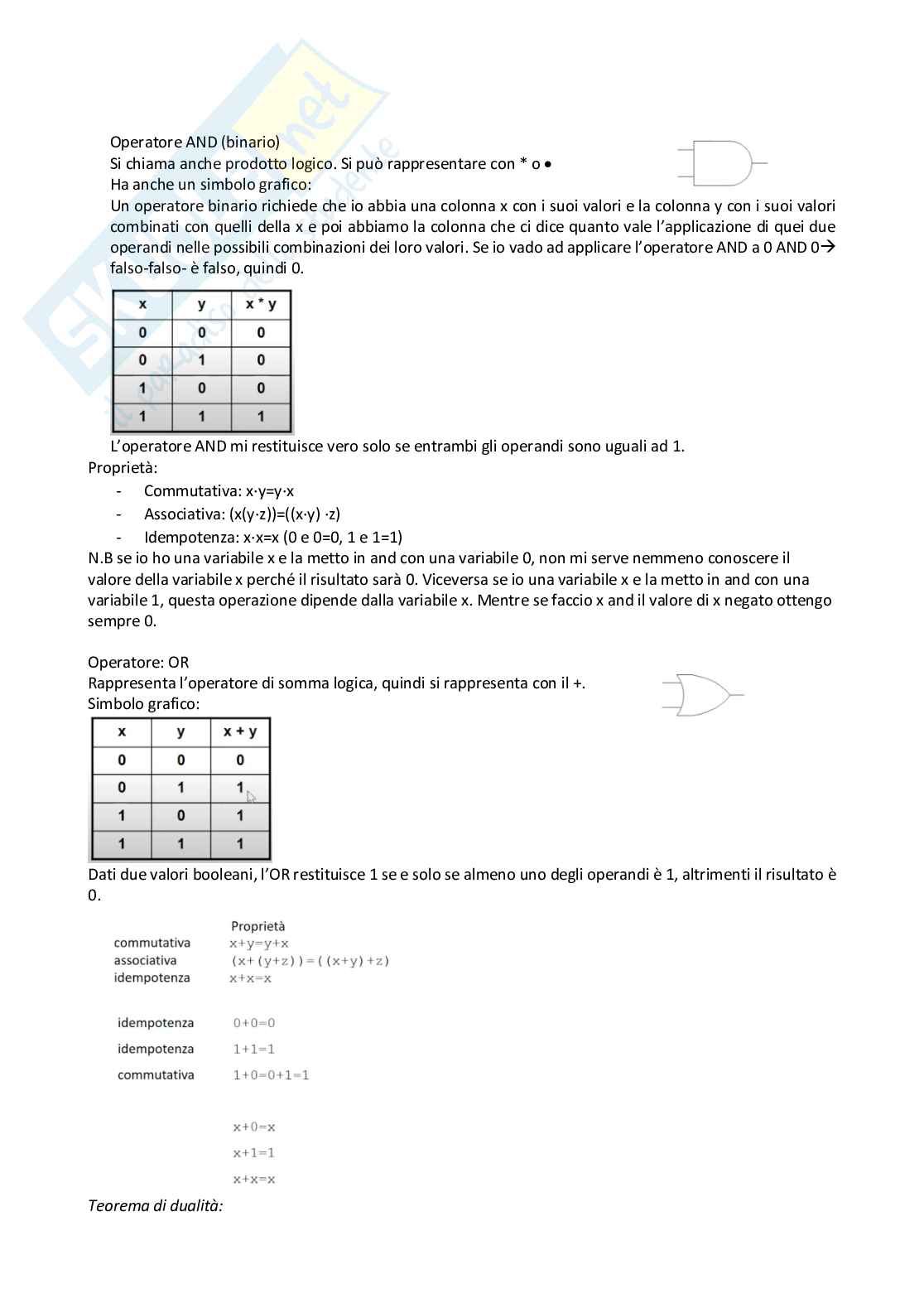 Operatore AND (binario)
Si chiama anche prodotto logico. Si può rappresentare con * o •
Ha anche un simbolo grafico:
Un operatore binario richiede che io abbia una colonna x con i suoi valori e la colonna y con i suoi valori combinati con quelli della x e poi abbiamo la colonna che ci dice quanto vale l'applicazione di quei due operandi nelle possibili combinazioni dei loro valori. Se io vado ad applicare l'operatore AND a 0 AND 0→ falso-falso- è falso, quindi 0.

| x | y | x * y |
|---|---|---|
| 0 | 0 | 0 |
| 0 | 1 | 0 |
| 1 | 0 | 0 |
| 1 | 1 | 1 |

L'operatore AND mi restituisce vero solo se entrambi gli operandi sono uguali ad 1.
Proprietà:
- Commutativa: x·y=y·x
- Associativa: (x(y·z))=((x·y) ·z)
- Idempotenza: x·x=x (0 e 0=0, 1 e 1=1)
N.B se io ho una variabile x e la metto in and con una variabile 0, non mi serve nemmeno conoscere il valore della variabile x perché il risultato sarà 0. Viceversa se io una variabile x e la metto in and con una variabile 1, questa operazione dipende dalla variabile x. Mentre se faccio x and il valore di x negato ottengo sempre 0.

Operatore: OR
Rappresenta l'operatore di somma logica, quindi si rappresenta con il +.
Simbolo grafico:

| x | y | x + y |
|---|---|---|
| 0 | 0 | 0 |
| 0 | 1 | 1 |
| 1 | 0 | 1 |
| 1 | 1 | 1 |

Dati due valori booleani, l'OR restituisce 1 se e solo se almeno uno degli operandi è 1, altrimenti il risultato è 0.

Proprietà
commutativa x+y=y+x
associativa (x+(y+z))=((x+y)+z)
idempotenza x+x=x

idempotenza 0+0=0
idempotenza 1+1=1
commutativa 1+0=0+1=1

x+0=x
x+1=1
x+x=x
Teorema di dualità: